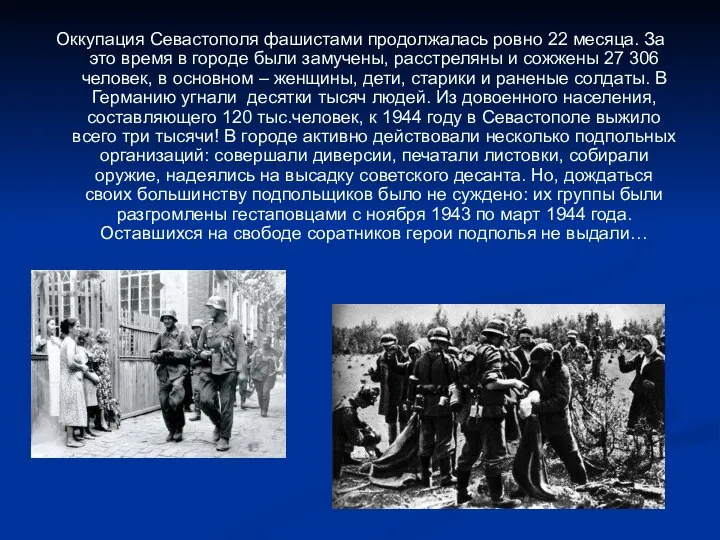 Оккупация Севастополя фашистами продолжалась ровно 22 месяца. За это время в городе были замучены, расстреляны и сожжены 27 306 человек, в основном – женщины, дети, старики и раненые солдаты. В Германию угнали  десятки тысяч людей. Из довоенного населения, составляющего 120 тыс.человек, к 1944 году в Севастополе выжило всего три тысячи! В городе активно действовали несколько подпольных организаций: совершали диверсии, печатали листовки, собирали оружие, надеялись на высадку советского десанта. Но, дождаться своих большинству подпольщиков было не суждено: их группы были разгромлены гестаповцами с ноября 1943 по март 1944 года. Оставшихся на свободе соратников герои подполья не выдали…